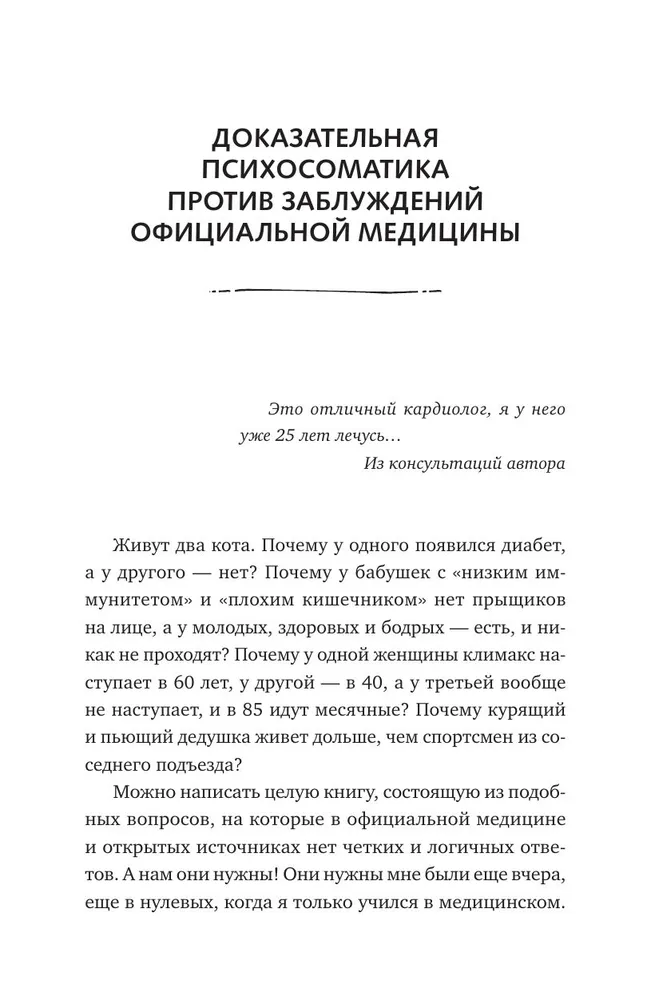 ДОКАЗАТЕЛЬНАЯ ПСИХОСОМАТИКА ПРОТИВ ЗАБЛУЖДЕНИЙ ОФИЦИАЛЬНОЙ МЕДИЦИНЫ

Это отличный кардиолог, я у него уже 25 лет лечусь…
Из консультаций автора

Живут два кота. Почему у одного появился диабет, а у другого — нет? Почему у бабушек с «низким иммунитетом» и «плохим кишечником» нет прыщиков на лице, а у молодых, здоровых и бодрых — есть, и никак не проходят? Почему у одной женщины климакс наступает в 60 лет, у другой — в 40, а у третьей вообще не наступает, и в 85 идут месячные? Почему курящий и пьющий дедушка живет дольше, чем спортсмен из соседнего подъезда?

Можно написать целую книгу, состоящую из подобных вопросов, на которые в официальной медицине и открытых источниках нет четких и логичных ответов. А нам они нужны! Они нужны мне были еще вчера, еще в нулевых, когда я только учился в медицинском.